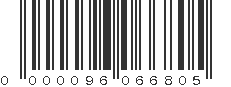 0 000096 066805